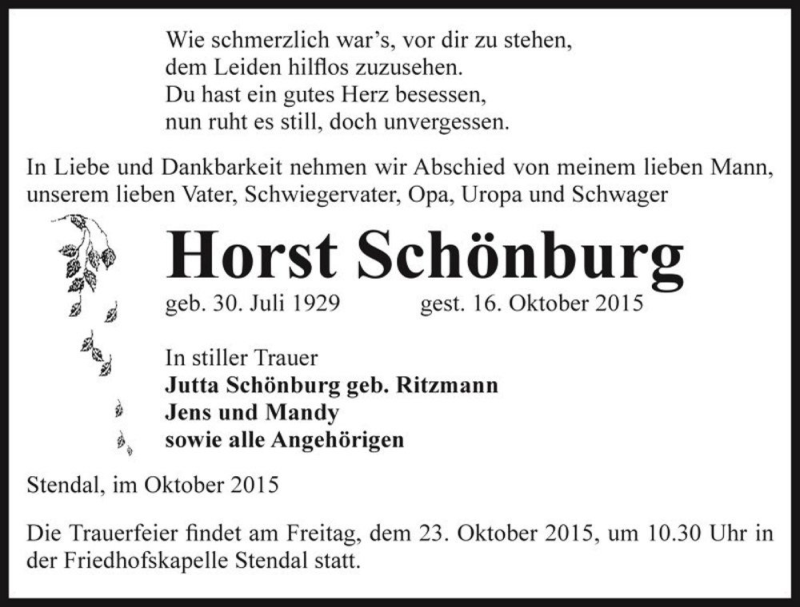 Wie schmerzlich war's, vor dir zu stehen,
dem Leiden hilflos zuzusehen.
Du hast ein gutes Herz besessen,
nun ruht es still, doch unvergessen.

In Liebe und Dankbarkeit nehmen wir Abschied von meinem lieben Mann, unserem lieben Vater, Schwiegervater, Opa, Uropa und Schwager

Horst Schönburg

geb. 30. Juli 1929 gest. 16. Oktober 2015

In stiller Trauer
Jutta Schönburg geb. Ritzmann
Jens und Mandy
sowie alle Angehörigen

Stendal, im Oktober 2015

Die Trauerfeier findet am Freitag, dem 23. Oktober 2015, um 10.30 Uhr in der Friedhofskapelle Stendal statt.